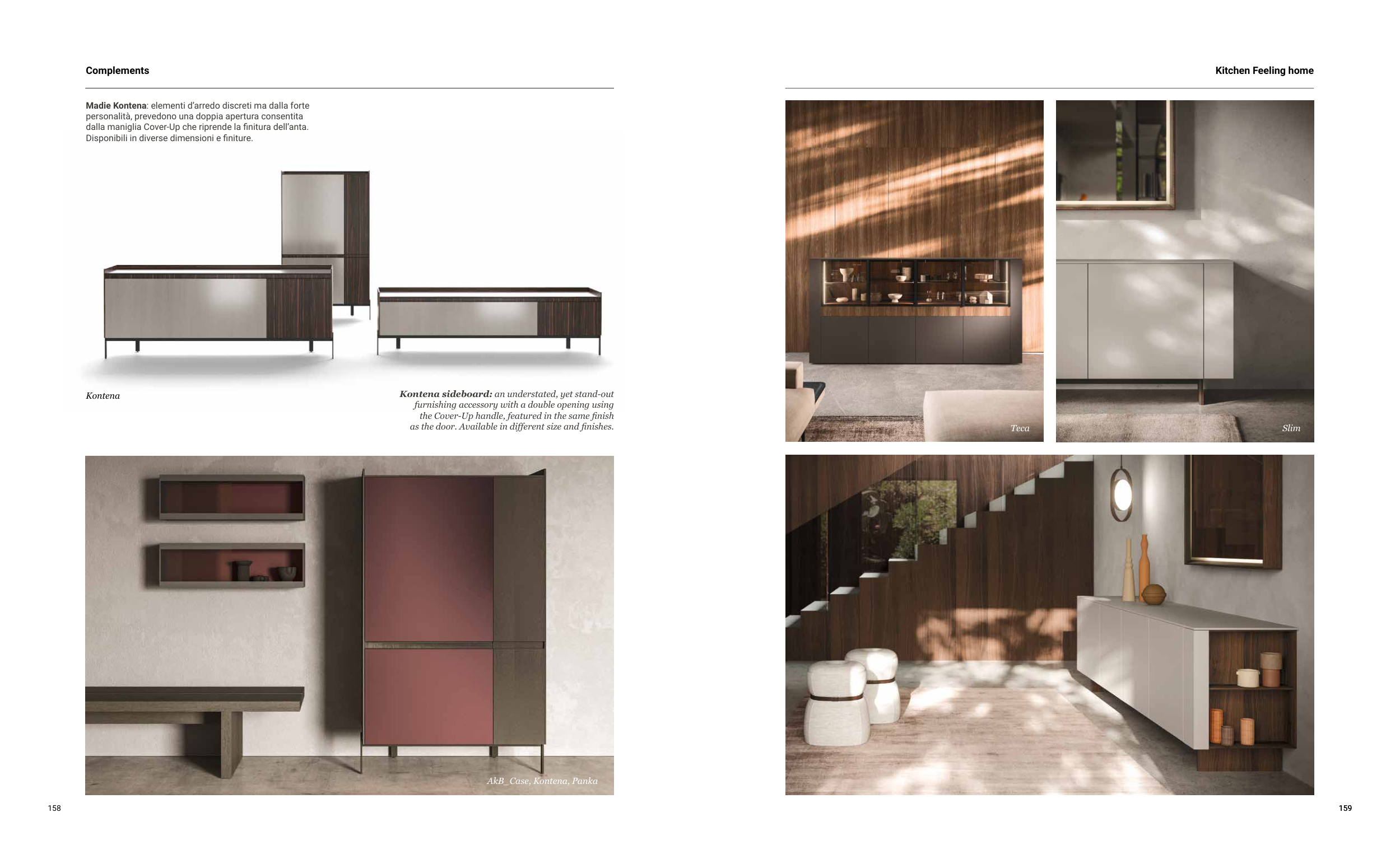 Complements

Madie Kontena: elementi d'arredo discreti ma dalla forte personalità, prevedono una doppia apertura consentita dalla maniglia Cover-Up che riprende la finitura dell'anta. Disponibili in diverse dimensioni e finiture.

Kontena

Kontena sideboard: an understated, yet stand-out furnishing accessory with a double opening using the Cover-Up handle, featured in the same finish as the door. Available in different size and finishes.

AkB_Case, Kontena, Panka

158

Kitchen Feeling home

Teca

Slim

159